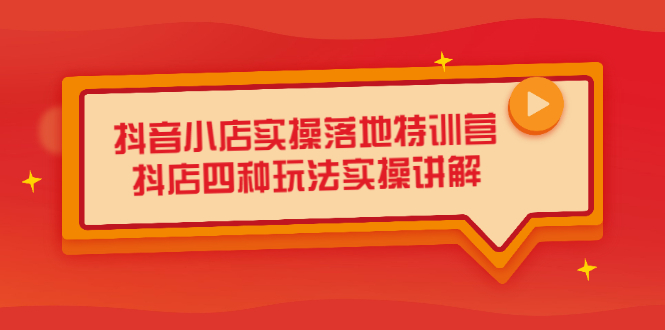 抖音小店实操落地特训营
抖店四种玩法实操讲解